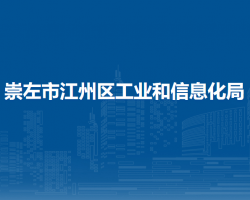 崇左市江州区工业和信息化局